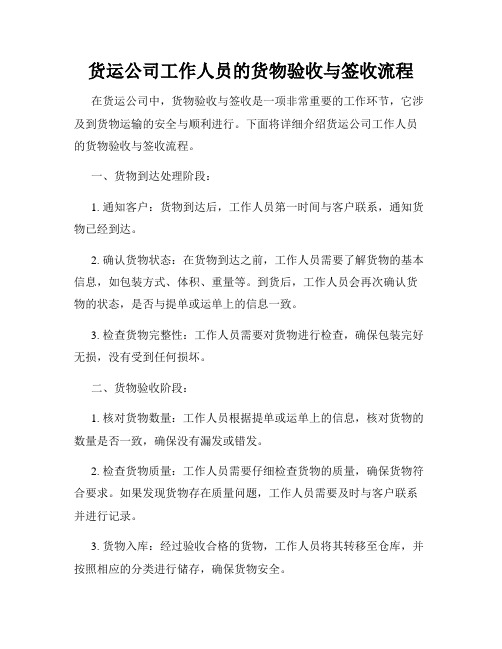 货运公司工作人员的货物验收与签收流程

在货运公司中，货物验收与签收是一项非常重要的工作环节，它涉及到货物运输的安全与顺利进行。下面将详细介绍货运公司工作人员的货物验收与签收流程。

一、货物到达处理阶段：

1. 通知客户：货物到达后，工作人员第一时间与客户联系，通知货物已经到达。

2. 确认货物状态：在货物到达之前，工作人员需要了解货物的基本信息，如包装方式、体积、重量等。到货后，工作人员会再次确认货物的状态，是否与提单或运单上的信息一致。

3. 检查货物完整性：工作人员需要对货物进行检查，确保包装完好无损，没有受到任何损坏。

二、货物验收阶段：

1. 核对货物数量：工作人员根据提单或运单上的信息，核对货物的数量是否一致，确保没有漏发或错发。

2. 检查货物质量：工作人员需要仔细检查货物的质量，确保货物符合要求。如果发现货物存在质量问题，工作人员需要及时与客户联系并进行记录。

3. 货物入库：经过验收合格的货物，工作人员将其转移至仓库，并按照相应的分类进行储存，确保货物安全。